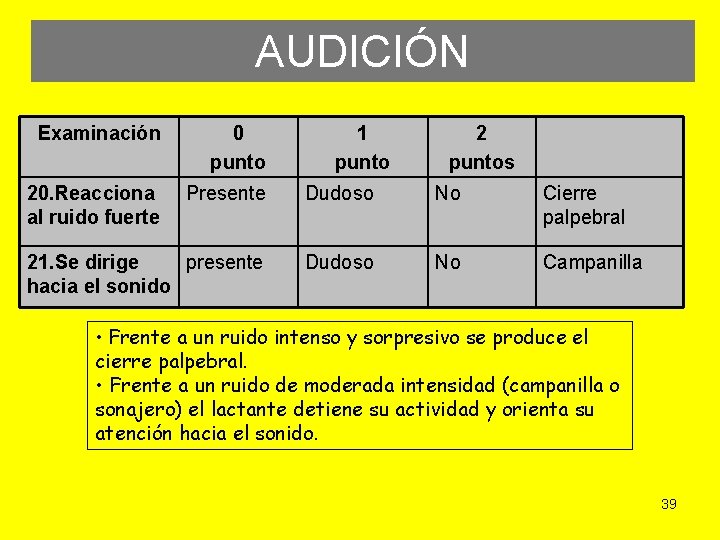 AUDICIÓN

| Examinación | 0 punto | 1 punto | 2 puntos | |
|---|---|---|---|---|
| 20.Reacciona al ruido fuerte | Presente | Dudoso | No | Cierre palpebral |
| 21.Se dirige hacia el sonido | presente | Dudoso | No | Campanilla |

• Frente a un ruido intenso y sorpresivo se produce el cierre palpebral.
• Frente a un ruido de moderada intensidad (campanilla o sonajero) el lactante detiene su actividad y orienta su atención hacia el sonido.

39